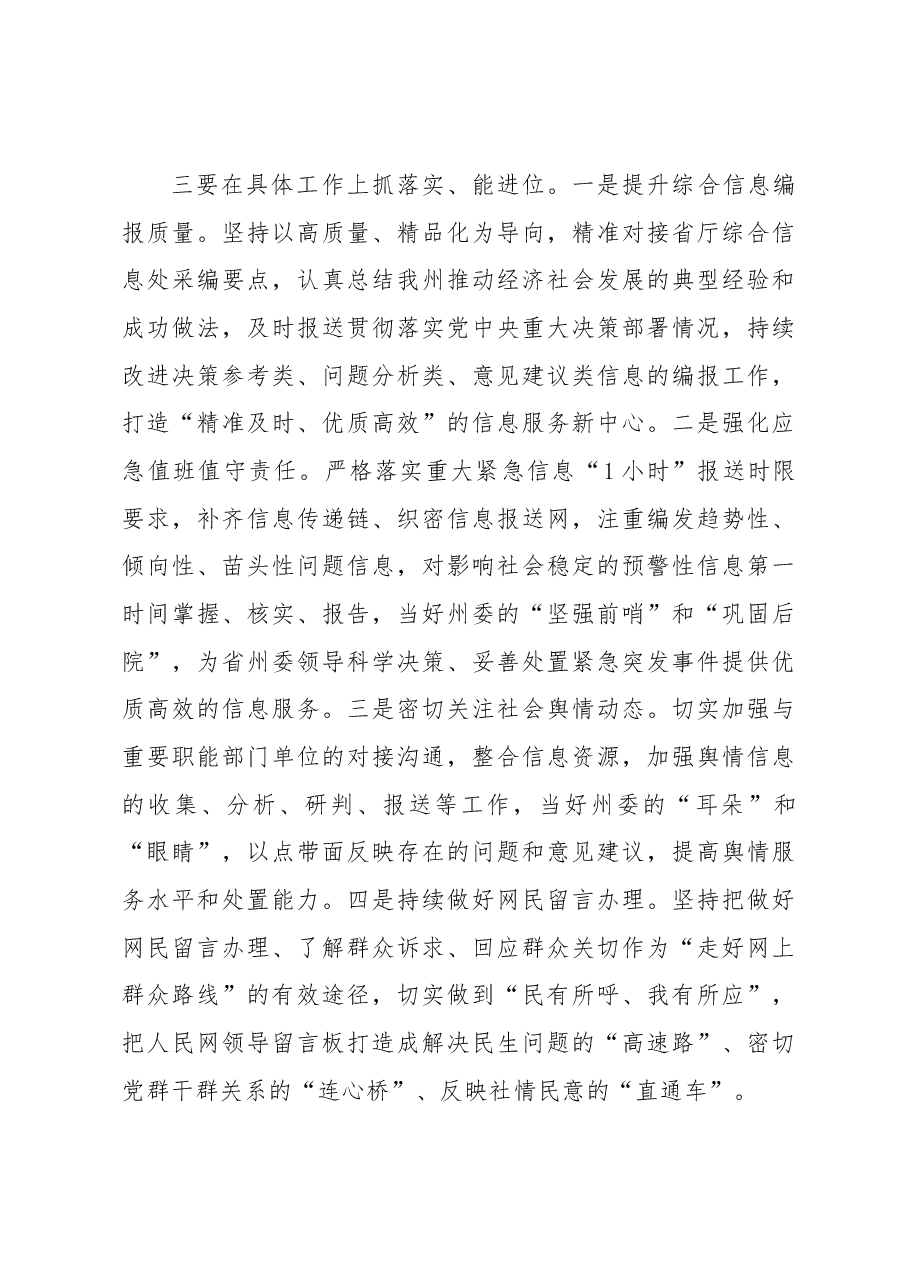 三要在具体工作上抓落实、能进位。一是提升综合信息编报质量。坚持以高质量、精品化为导向，精准对接省厅综合信息处采编要点，认真总结我州推动经济社会发展的典型经验和成功做法，及时报送贯彻落实党中央重大决策部署情况，持续改进决策参考类、问题分析类、意见建议类信息的编报工作，打造“精准及时、优质高效”的信息服务新中心。二是强化应急值班值守责任。严格落实重大紧急信息“1小时”报送时限要求，补齐信息传递链、织密信息报送网，注重编发趋势性、倾向性、苗头性问题信息，对影响社会稳定的预警性信息第一时间掌握、核实、报告，当好州委的“坚强前哨”和“巩固后院”，为省州委领导科学决策、妥善处置紧急突发事件提供优质高效的信息服务。三是密切关注社会舆情动态。切实加强与重要职能部门单位的对接沟通，整合信息资源，加强舆情信息的收集、分析、研判、报送等工作，当好州委的“耳朵”和“眼睛”，以点带面反映存在的问题和意见建议，提高舆情服务水平和处置能力。四是持续做好网民留言办理。坚持把做好网民留言办理、了解群众诉求、回应群众关切作为“走好网上群众路线”的有效途径，切实做到“民有所呼、我有所应”，把人民网领导留言板打造成解决民生问题的“高速路”、密切党群干群关系的“连心桥”、反映社情民意的“直通车”。